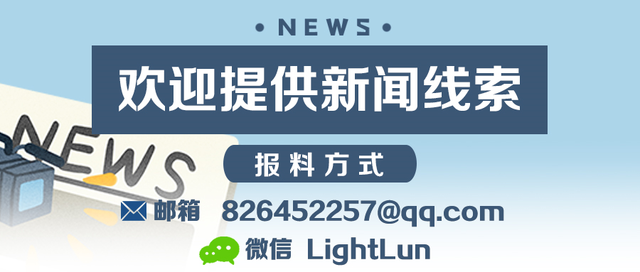 • NEWS •

欢迎提供新闻线索

NEWS

报料方式

邮箱 826452257@qq.com

微信 LightLun